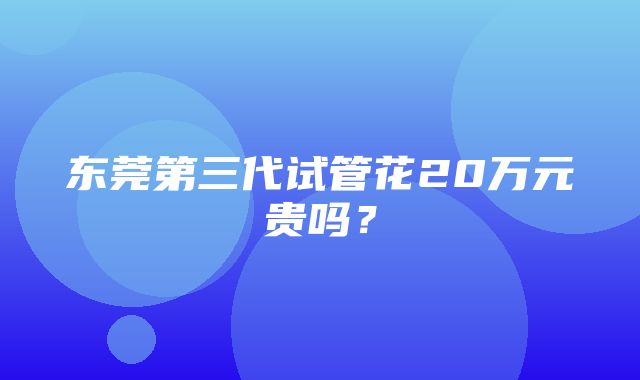 东莞第三代试管花20万元贵吗？